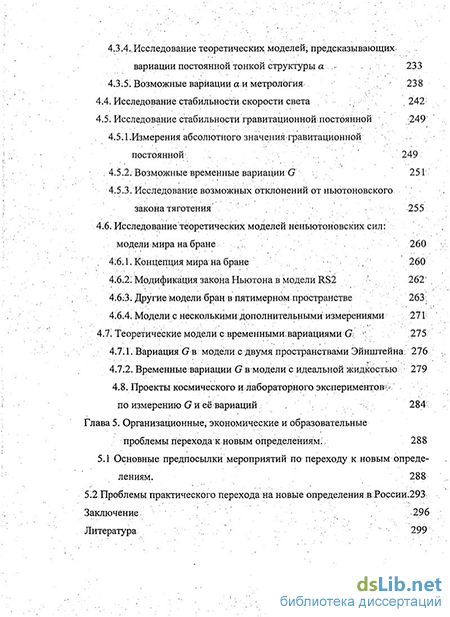 4.3.4. Исследование теоретических моделей, предсказывающих вариации постоянной тонкой структуры $\alpha$ 233

4.3.5. Возможные вариации $\alpha$ и метрология 238

4.4. Исследование стабильности скорости света 242

4.5. Исследование стабильности гравитационной постоянной 249

4.5.1.Измерения абсолютного значения гравитационной постоянной 249

4.5.2. Возможные временные вариации $G$ 251

4.5.3. Исследование возможных отклонений от ньютоновского закона тяготения 255

4.6. Исследование теоретических моделей неньютоновских сил: модели мира на бране 260

4.6.1. Концепция мира на бране 260

4.6.2. Модификация закона Ньютона в модели RS2 262

4.6.3. Другие модели бран в пятимерном пространстве 263

4.6.4. Модели с несколькими дополнительными измерениями 271

4.7. Теоретические модели с временными вариациями $G$ 275

4.7.1. Вариация $G$ в модели с двумя пространствами Эйнштейна 276

4.7.2. Временные вариации $G$ в модели с идеальной жидкостью 279

4.8. Проекты космического и лабораторного экспериментов по измерению $G$ и её вариаций 284

Глава 5. Организационные, экономические и образовательные проблемы перехода к новым определениям. 288

5.1 Основные предпосылки мероприятий по переходу к новым определениям. 288

5.2 Проблемы практического перехода на новые определения в России.293

Заключение 296

Литература 299

dsLib.net
библиотека диссертаций